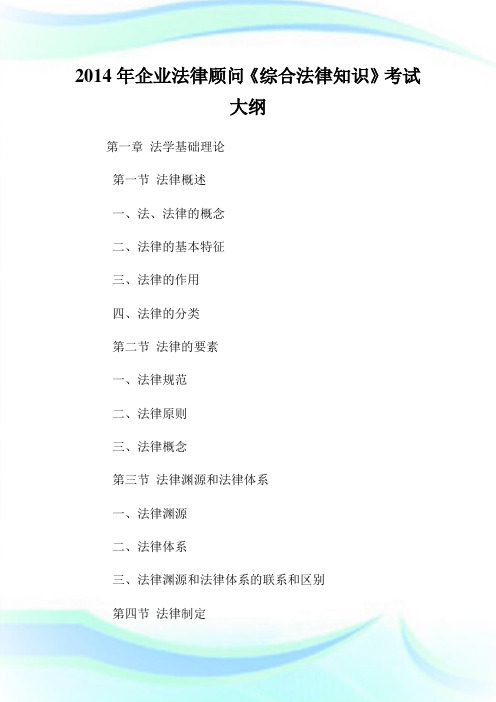 2014 年企业法律顾问《综合法律知识》考试大纲

第一章 法学基础理论

第一节 法律概述

一、法、法律的概念

二、法律的基本特征

三、法律的作用

四、法律的分类

第二节 法律的要素

一、法律规范

二、法律原则

三、法律概念

第三节 法律渊源和法律体系

一、法律渊源

二、法律体系

三、法律渊源和法律体系的联系和区别

第四节 法律制定